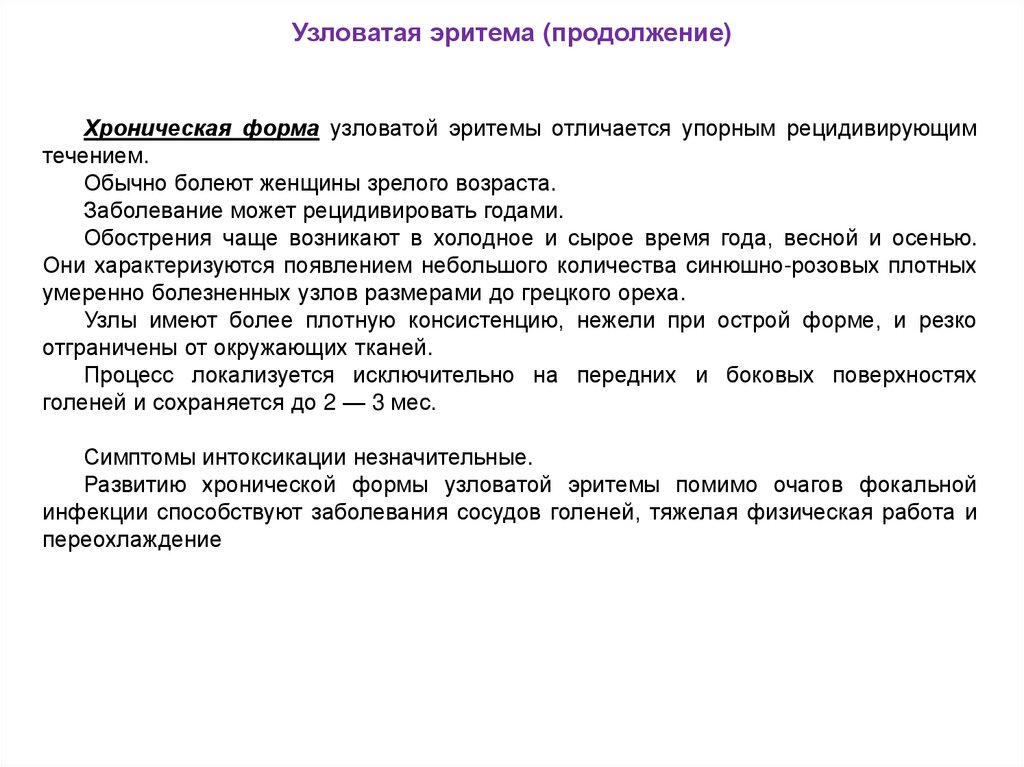 Узловатая эритема (продолжение)

Хроническая форма узловатой эритемы отличается упорным рецидивирующим течением.

Обычно болеют женщины зрелого возраста.

Заболевание может рецидивировать годами.

Обострения чаще возникают в холодное и сырое время года, весной и осенью. Они характеризуются появлением небольшого количества синюшно-розовых плотных умеренно болезненных узлов размерами до грецкого ореха.

Узлы имеют более плотную консистенцию, нежели при острой форме, и резко отграничены от окружающих тканей.

Процесс локализуется исключительно на передних и боковых поверхностях голеней и сохраняется до 2 — 3 мес.

Симптомы интоксикации незначительные.

Развитию хронической формы узловатой эритемы помимо очагов фокальной инфекции способствуют заболевания сосудов голеней, тяжелая физическая работа и переохлаждение